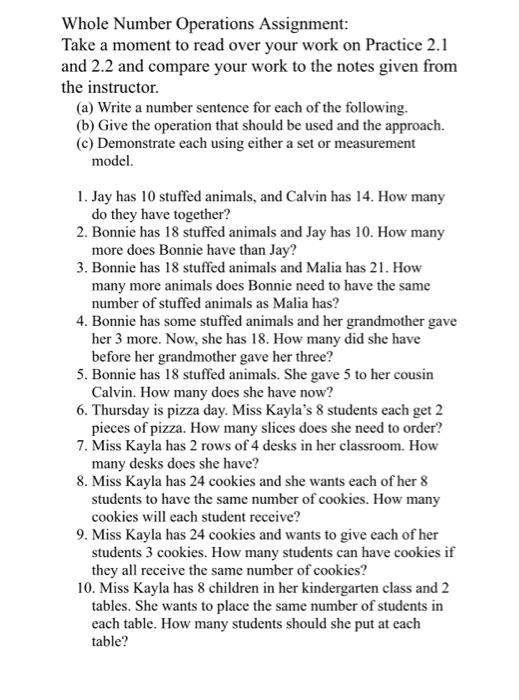 Whole Number Operations Assignment:
Take a moment to read over your work on Practice 2.1 and 2.2 and compare your work to the notes given from the instructor.

(a) Write a number sentence for each of the following.
(b) Give the operation that should be used and the approach.
(c) Demonstrate each using either a set or measurement model.

1. Jay has 10 stuffed animals, and Calvin has 14. How many do they have together?
2. Bonnie has 18 stuffed animals and Jay has 10. How many more does Bonnie have than Jay?
3. Bonnie has 18 stuffed animals and Malia has 21. How many more animals does Bonnie need to have the same number of stuffed animals as Malia has?
4. Bonnie has some stuffed animals and her grandmother gave her 3 more. Now, she has 18. How many did she have before her grandmother gave her three?
5. Bonnie has 18 stuffed animals. She gave 5 to her cousin Calvin. How many does she have now?
6. Thursday is pizza day. Miss Kayla's 8 students each get 2 pieces of pizza. How many slices does she need to order?
7. Miss Kayla has 2 rows of 4 desks in her classroom. How many desks does she have?
8. Miss Kayla has 24 cookies and she wants each of her 8 students to have the same number of cookies. How many cookies will each student receive?
9. Miss Kayla has 24 cookies and wants to give each of her students 3 cookies. How many students can have cookies if they all receive the same number of cookies?
10. Miss Kayla has 8 children in her kindergarten class and 2 tables. She wants to place the same number of students in each table. How many students should she put at each table?